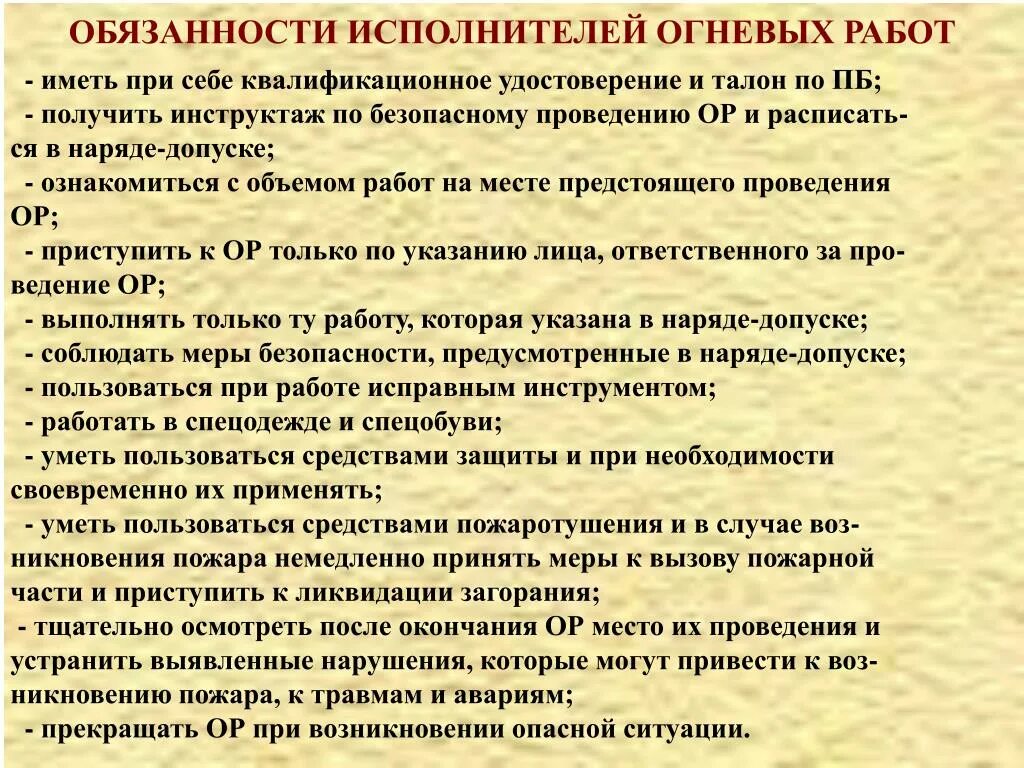 ОБЯЗАННОСТИ ИСПОЛНИТЕЛЕЙ ОГНЕВЫХ РАБОТ

- иметь при себе квалификационное удостоверение и талон по ПБ;
- получить инструктаж по безопасному проведению ОР и расписаться в наряде-допуске;
- ознакомиться с объемом работ на месте предстоящего проведения ОР;
- приступить к ОР только по указанию лица, ответственного за проведение ОР;
- выполнять только ту работу, которая указана в наряде-допуске;
- соблюдать меры безопасности, предусмотренные в наряде-допуске;
- пользоваться при работе исправным инструментом;
- работать в спецодежде и спецобуви;
- уметь пользоваться средствами защиты и при необходимости своевременно их применять;
- уметь пользоваться средствами пожаротушения и в случае возникновения пожара немедленно принять меры к вызову пожарной части и приступить к ликвидации загорания;
- тщательно осмотреть после окончания ОР место их проведения и устранить выявленные нарушения, которые могут привести к возникновению пожара, к травмам и авариям;
- прекращать ОР при возникновении опасной ситуации.